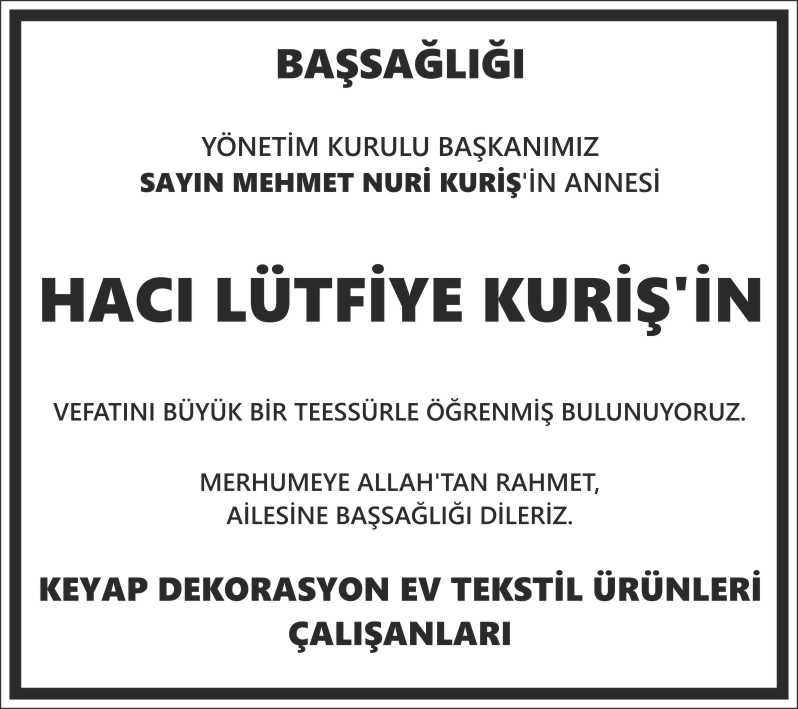 BAŞSAĞLIĞI

YÖNETİM KURULU BAŞKANIMIZ
SAYIN MEHMET NURİ KURİŞ'İN ANNESİ

HACI LÜTFİYE KURİŞ'İN

VEFATINI BÜYÜK BİR TEESSÜRLE ÖĞRENMİŞ BULUNUYORUZ.

MERHUMEYE ALLAH'TAN RAHMET,
AİLESİNE BAŞSAĞLIĞI DİLERİZ.

KEYAP DEKORASYON EV TEKSTİL ÜRÜNLERİ
ÇALIŞANLARI